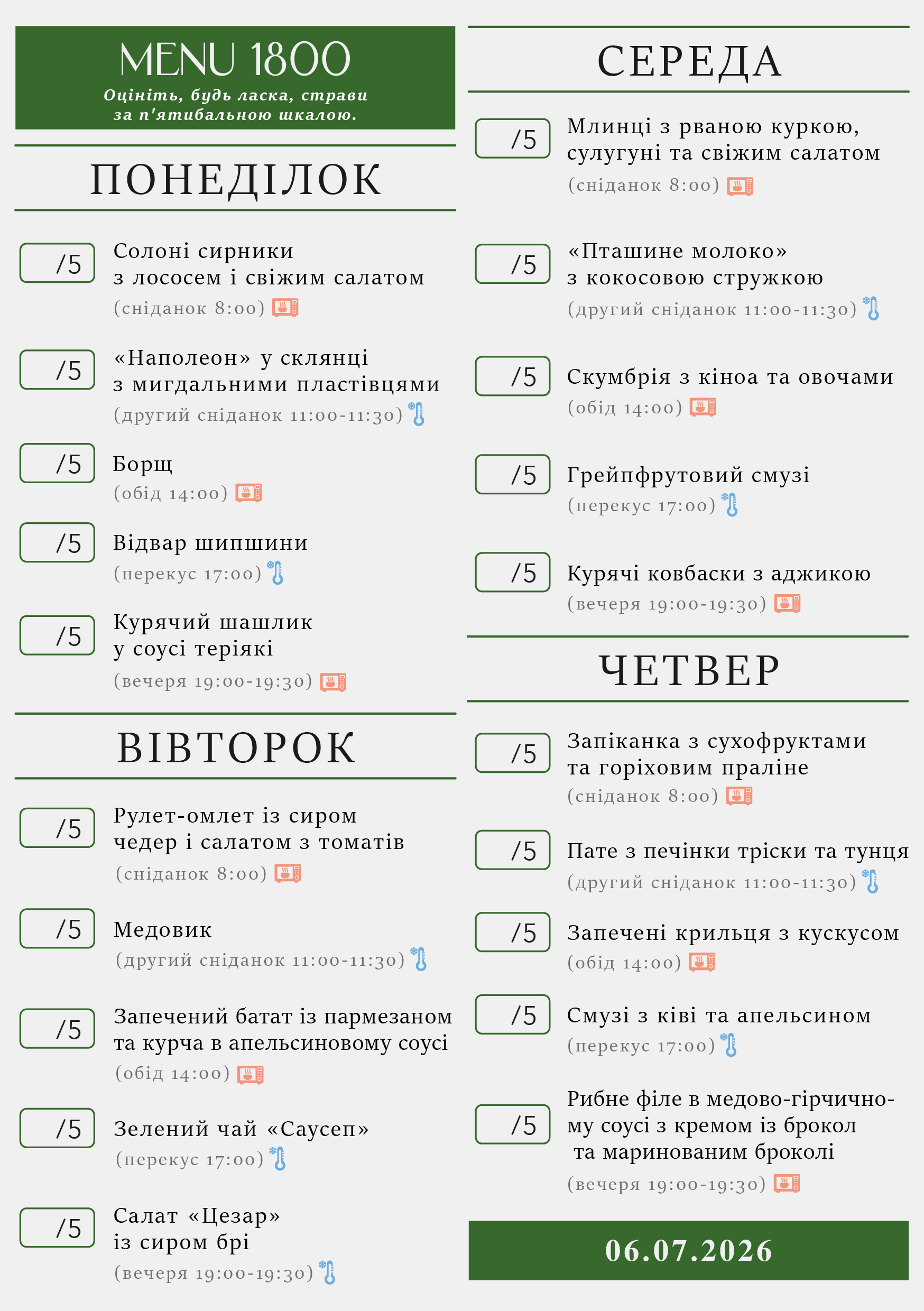 MENU 1800
Оцініть, будь ласка, страви за п'ятибальною шкалою.

ПОНЕДІЛОК

/5 Солоні сирники з лососем і свіжим салатом
(сніданок 8:00)

/5 «Наполеон» у склянці з мигдальними пластівцями
(другий сніданок 11:00-11:30)

/5 Борщ
(обід 14:00)

/5 Відвар шипшини
(перекус 17:00)

/5 Курячий шашлик у соусі теріякі
(вечеря 19:00-19:30)

ВІВТОРОК

/5 Рулет-омлет із сиром чедер і салатом з томатів
(сніданок 8:00)

/5 Медовик
(другий сніданок 11:00-11:30)

/5 Запечений батат із пармезаном та курча в апельсиновому соусі
(обід 14:00)

/5 Зелений чай «Саусеп»
(перекус 17:00)

/5 Салат «Цезар» із сиром брі
(вечеря 19:00-19:30)

СЕРЕДА

/5 Млинці з рваною куркою, сулугуні та свіжим салатом
(сніданок 8:00)

/5 «Пташине молоко» з кокосовою стружкою
(другий сніданок 11:00-11:30)

/5 Скумбрія з кіноа та овочами
(обід 14:00)

/5 Грейпфрутовий смузі
(перекус 17:00)

/5 Курячі ковбаски з аджикою
(вечеря 19:00-19:30)

ЧЕТВЕР

/5 Запіканка з сухофруктами та горіховим праліне
(сніданок 8:00)

/5 Пате з печінки тріски та тунця
(другий сніданок 11:00-11:30)

/5 Запечені крильця з кускусом
(обід 14:00)

/5 Смузі з ківі та апельсином
(перекус 17:00)

/5 Рибне філе в медово-гірчичному соусі з кремом із брокол та маринованим броколі
(вечеря 19:00-19:30)

06.07.2026